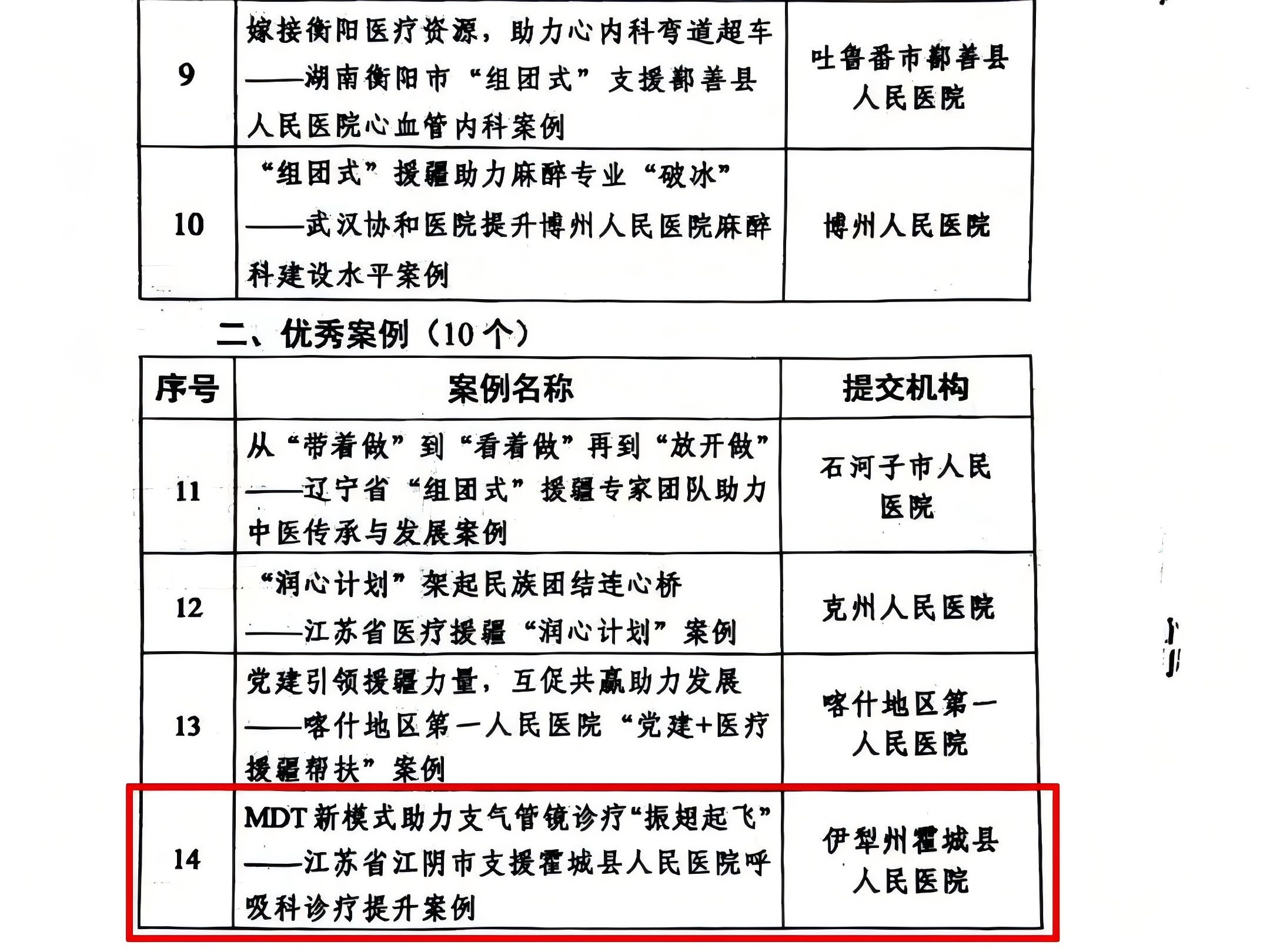 | 9 | 嫁接衡阳医疗资源，助力心内科弯道超车——湖南衡阳市“组团式”支援鄯善县人民医院心血管内科案例 | 吐鲁番市鄯善县人民医院 |
|---|---|---|
| 10 | “组团式”援疆助力麻醉专业“破冰”——武汉协和医院提升博州人民医院麻醉科建设水平案例 | 博州人民医院 |

二、优秀案例（10个）

| 序号 | 案例名称 | 提交机构 |
|---|---|---|
| 11 | 从“带着做”到“看着做”再到“放开做”——辽宁省“组团式”援疆专家团队助力中医传承与发展案例 | 石河子市人民医院 |
| 12 | “润心计划”架起民族团结连心桥——江苏省医疗援疆“润心计划”案例 | 克州人民医院 |
| 13 | 党建引领援疆力量，互促共赢助力发展——喀什地区第一人民医院“党建+医疗援疆帮扶”案例 | 喀什地区第一人民医院 |
| 14 | MDT新模式助力支气管镜诊疗“振翅起飞”——江苏省江阴市支援霍城县人民医院呼吸科诊疗提升案例 | 伊犁州霍城县人民医院 |